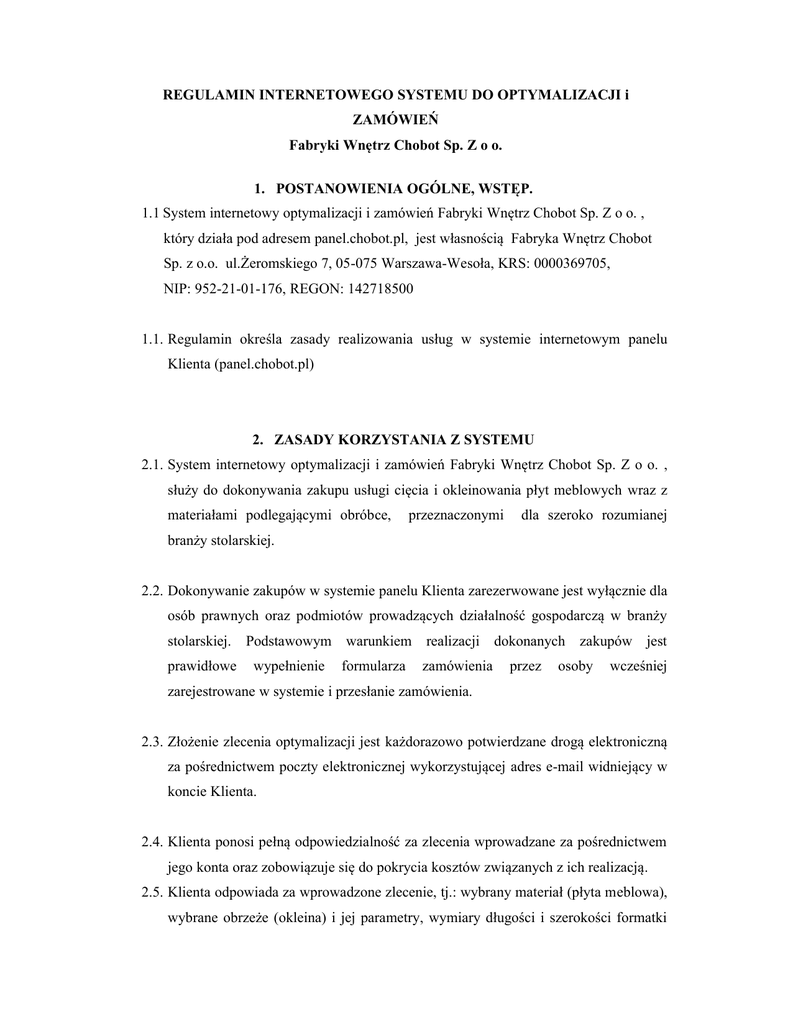 REGULAMIN INTERNETOWEGO SYSTEMU DO OPTYMALIZACJI i ZAMÓWIEŃ
Fabryki Wnętrz Chobot Sp. Z o o.

1. POSTANOWIENIA OGÓLNE, WSTĘP.

1.1 System internetowy optymalizacji i zamówień Fabryki Wnętrz Chobot Sp. Z o o. , który działa pod adresem panel.chobot.pl, jest własnością Fabryka Wnętrz Chobot Sp. z o.o. ul.Żeromskiego 7, 05-075 Warszawa-Wesoła, KRS: 0000369705, NIP: 952-21-01-176, REGON: 142718500

1.1. Regulamin określa zasady realizowania usług w systemie internetowym panelu Klienta (panel.chobot.pl)

2. ZASADY KORZYSTANIA Z SYSTEMU

2.1. System internetowy optymalizacji i zamówień Fabryki Wnętrz Chobot Sp. Z o o. , służy do dokonywania zakupu usługi cięcia i okleinowania płyt meblowych wraz z materiałami podlegającymi obróbce, przeznaczonymi dla szeroko rozumianej branży stolarskiej.

2.2. Dokonywanie zakupów w systemie panelu Klienta zarezerwowane jest wyłącznie dla osób prawnych oraz podmiotów prowadzących działalność gospodarczą w branży stolarskiej. Podstawowym warunkiem realizacji dokonanych zakupów jest prawidłowe wypełnienie formularza zamówienia przez osoby wcześniej zarejestrowane w systemie i przesłanie zamówienia.

2.3. Złożenie zlecenia optymalizacji jest każdorazowo potwierdzane drogą elektroniczną za pośrednictwem poczty elektronicznej wykorzystującej adres e-mail widniejący w koncie Klienta.

2.4. Klienta ponosi pełną odpowiedzialność za zlecenia wprowadzane za pośrednictwem jego konta oraz zobowiązuje się do pokrycia kosztów związanych z ich realizacją.

2.5. Klienta odpowiada za wprowadzone zlecenie, tj.: wybrany materiał (płyta meblowa), wybrane obrzeże (okleina) i jej parametry, wymiary długości i szerokości formatki